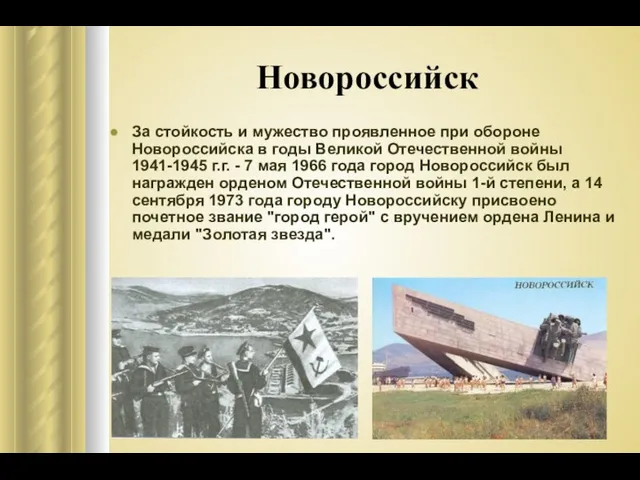 Новороссийск

За стойкость и мужество проявленное при обороне Новороссийска в годы Великой Отечественной войны 1941-1945 г.г. - 7 мая 1966 года город Новороссийск был награжден орденом Отечественной войны 1-й степени, а 14 сентября 1973 года городу Новороссийску присвоено почетное звание "город герой" с вручением ордена Ленина и медали "Золотая звезда".

НОВОРОССИЙСК